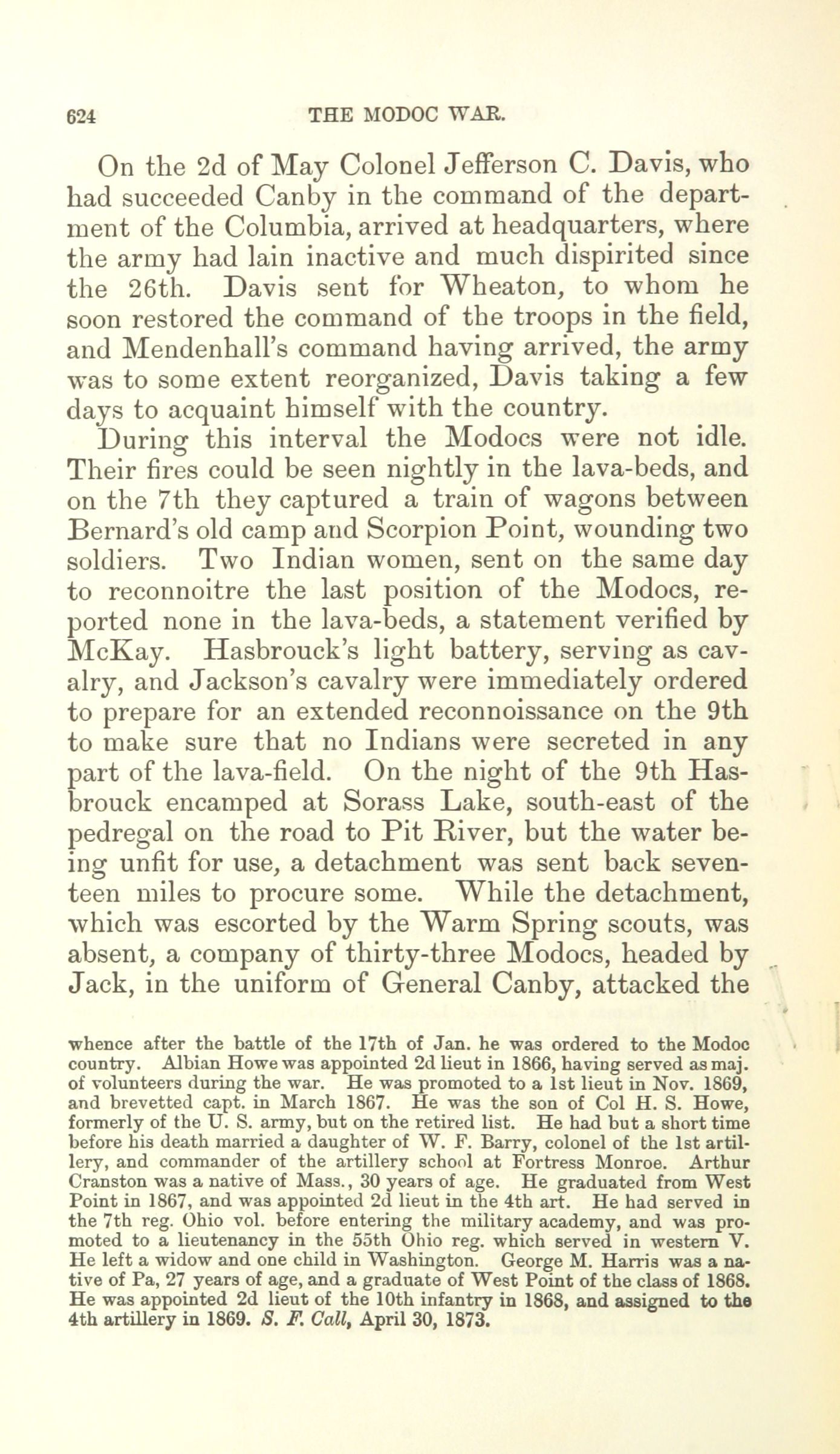 624 THE MODOC WAR.

On the 2d of May Colonel Jefferson C. Davis, who had succeeded Canby in the command of the department of the Columbia, arrived at headquarters, where the army had lain inactive and much dispirited since the 26th. Davis sent for Wheaton, to whom he soon restored the command of the troops in the field, and Mendenhall's command having arrived, the army was to some extent reorganized, Davis taking a few days to acquaint himself with the country.

During this interval the Modocs were not idle. Their fires could be seen nightly in the lava-beds, and on the 7th they captured a train of wagons between Bernard's old camp and Scorpion Point, wounding two soldiers. Two Indian women, sent on the same day to reconnoitre the last position of the Modocs, reported none in the lava-beds, a statement verified by McKay. Hasbrouck's light battery, serving as cavalry, and Jackson's cavalry were immediately ordered to prepare for an extended reconnoissance on the 9th to make sure that no Indians were secreted in any part of the lava-field. On the night of the 9th Hasbrouck encamped at Sorass Lake, south-east of the pedregal on the road to Pit River, but the water being unfit for use, a detachment was sent back seventeen miles to procure some. While the detachment, which was escorted by the Warm Spring scouts, was absent, a company of thirty-three Modocs, headed by Jack, in the uniform of General Canby, attacked the

whence after the battle of the 17th of Jan. he was ordered to the Modoc country. Albian Howe was appointed 2d lieut in 1866, having served as maj. of volunteers during the war. He was promoted to a 1st lieut in Nov. 1869, and brevetted capt. in March 1867. He was the son of Col H. S. Howe, formerly of the U. S. army, but on the retired list. He had but a short time before his death married a daughter of W. F. Barry, colonel of the 1st artillery, and commander of the artillery school at Fortress Monroe. Arthur Cranston was a native of Mass., 30 years of age. He graduated from West Point in 1867, and was appointed 2d lieut in the 4th art. He had served in the 7th reg. Ohio vol. before entering the military academy, and was promoted to a lieutenancy in the 55th Ohio reg. which served in western V. He left a widow and one child in Washington. George M. Harris was a native of Pa, 27 years of age, and a graduate of West Point of the class of 1868. He was appointed 2d lieut of the 10th infantry in 1868, and assigned to the 4th artillery in 1869. S. F. Call, April 30, 1873.